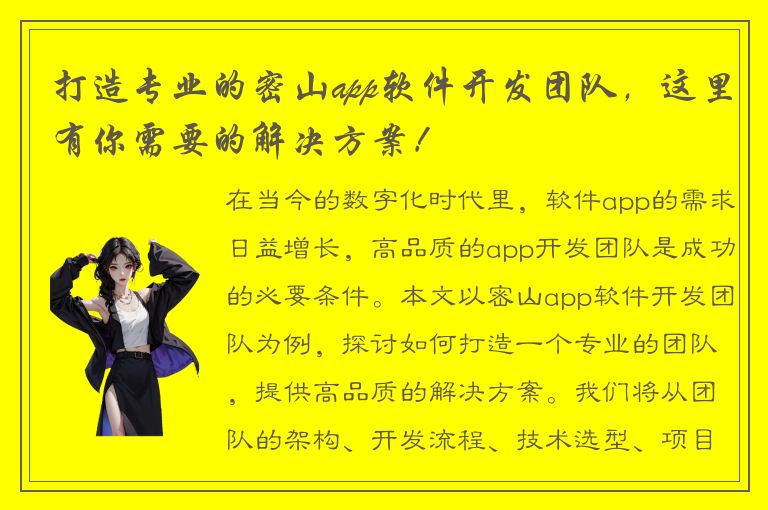 打造专业的密山app软件开发团队，这里有你需要的解决方案！

在当今的数字化时代里，软件app的需求日益增长，高品质的app开发团队是成功的必要条件。本文以密山app软件开发团队为例，探讨如何打造一个专业的团队，提供高品质的解决方案。我们将从团队的架构、开发流程、技术选型、项目